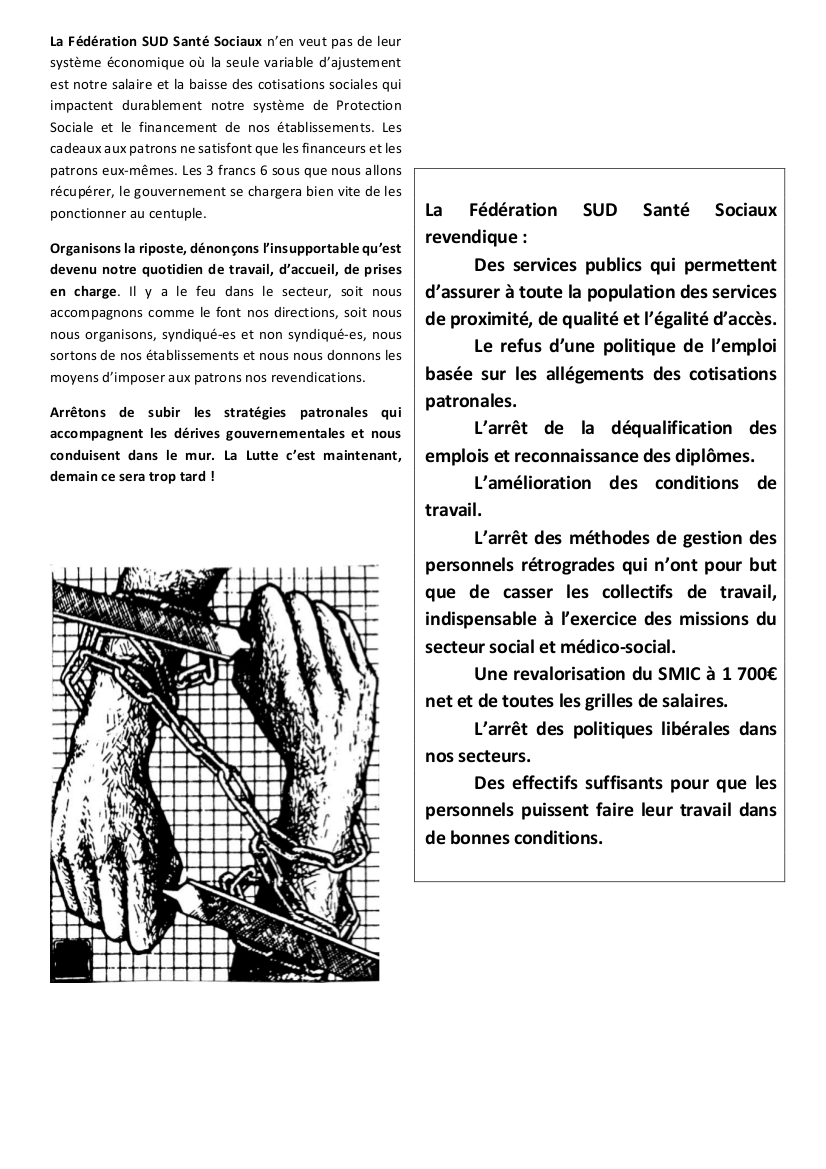 La Fédération SUD Santé Sociaux n'en veut pas de leur système économique où la seule variable d'ajustement est notre salaire et la baisse des cotisations sociales qui impactent durablement notre système de Protection Sociale et le financement de nos établissements. Les cadeaux aux patrons ne satisfont que les financeurs et les patrons eux-mêmes. Les 3 francs 6 sous que nous allons récupérer, le gouvernement se chargera bien vite de les ponctionner au centuple.

Organisons la riposte, dénonçons l'insupportable qu'est devenu notre quotidien de travail, d'accueil, de prises en charge. Il y a le feu dans le secteur, soit nous accompagnons comme le font nos directions, soit nous nous organisons, syndiqué-es et non syndiqué-es, nous sortons de nos établissements et nous nous donnons les moyens d'imposer aux patrons nos revendications.

Arrêtons de subir les stratégies patronales qui accompagnent les dérives gouvernementales et nous conduisent dans le mur. La Lutte c'est maintenant, demain ce sera trop tard !

La Fédération SUD Santé Sociaux revendique :

Des services publics qui permettent d'assurer à toute la population des services de proximité, de qualité et l'égalité d'accès.

Le refus d'une politique de l'emploi basée sur les allégements des cotisations patronales.

L'arrêt de la déqualification des emplois et reconnaissance des diplômes.

L'amélioration des conditions de travail.

L'arrêt des méthodes de gestion des personnels rétrogrades qui n'ont pour but que de casser les collectifs de travail, indispensable à l'exercice des missions du secteur social et médico-social.

Une revalorisation du SMIC à 1 700€ net et de toutes les grilles de salaires.

L'arrêt des politiques libérales dans nos secteurs.

Des effectifs suffisants pour que les personnels puissent faire leur travail dans de bonnes conditions.